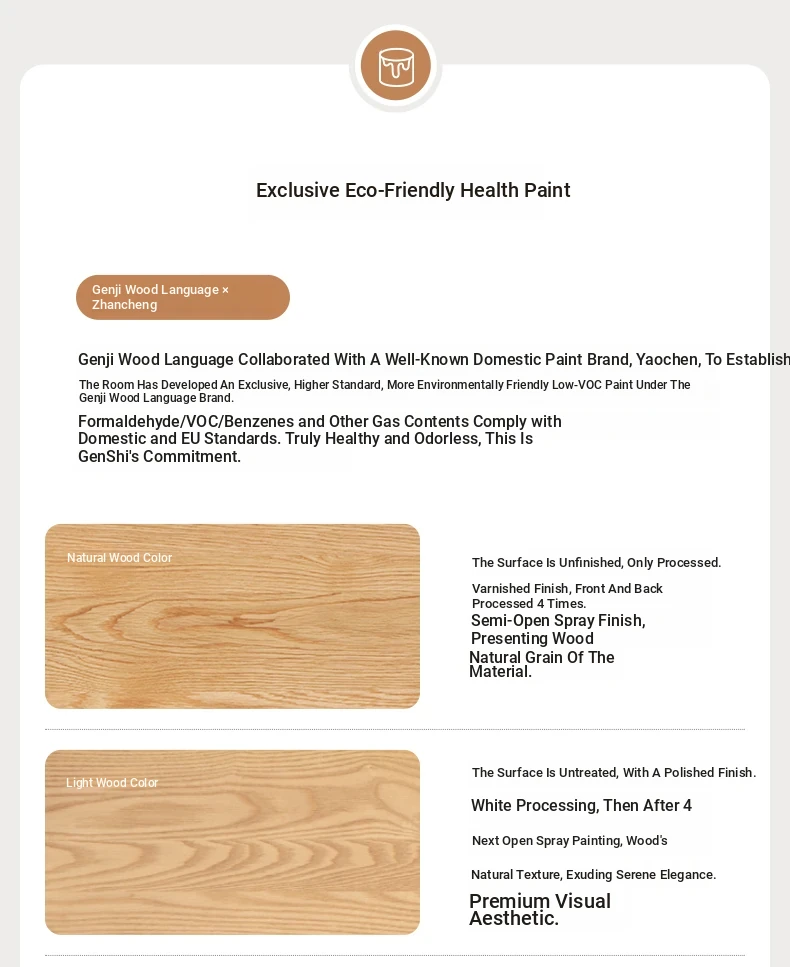 Exclusive Eco-Friendly Health Paint

Genji Wood Language × Zhancheng

Genji Wood Language Collaborated With A Well-Known Domestic Paint Brand, Yaochen, To Establish

The Room Has Developed An Exclusive, Higher Standard, More Environmentally Friendly Low-VOC Paint Under The Genji Wood Language Brand.

Formaldehyde/VOC/Benzenes and Other Gas Contents Comply with Domestic and EU Standards. Truly Healthy and Odorless, This Is GenShi's Commitment.

Natural Wood Color

The Surface Is Unfinished, Only Processed.

Varnished Finish, Front And Back Processed 4 Times.

Semi-Open Spray Finish, Presenting Wood

Natural Grain Of The Material.

Light Wood Color

The Surface Is Untreated, With A Polished Finish.

White Processing, Then After 4

Next Open Spray Painting, Wood's

Natural Texture, Exuding Serene Elegance.

Premium Visual Aesthetic.